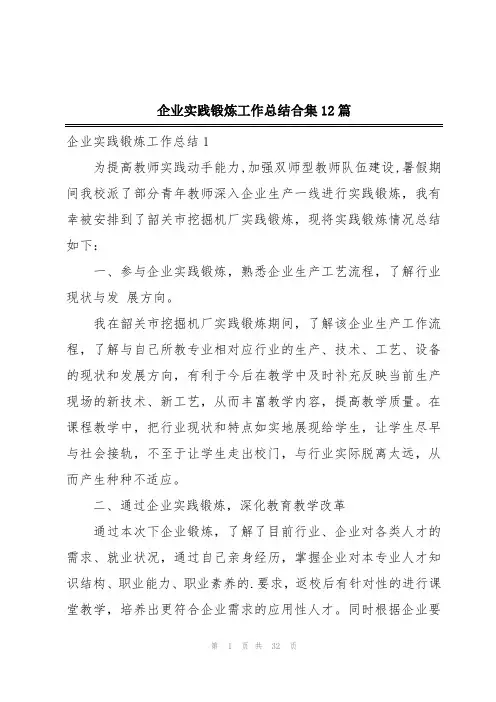 企业实践锻炼工作总结合集12篇

企业实践锻炼工作总结1

为提高教师实践动手能力,加强双师型教师队伍建设,暑假期间我校派了部分青年教师深入企业生产一线进行实践锻炼，我有幸被安排到了韶关市挖掘机厂实践锻炼，现将实践锻炼情况总结如下：

一、参与企业实践锻炼，熟悉企业生产工艺流程，了解行业现状与发 展方向。

我在韶关市挖掘机厂实践锻炼期间，了解该企业生产工作流程，了解与自己所教专业相对应行业的生产、技术、工艺、设备的现状和发展方向，有利于今后在教学中及时补充反映当前生产现场的新技术、新工艺，从而丰富教学内容，提高教学质量。在课程教学中，把行业现状和特点如实地展现给学生，让学生尽早与社会接轨，不至于让学生走出校门，与行业实际脱离太远，从而产生种种不适应。

二、通过企业实践锻炼，深化教育教学改革

通过本次下企业锻炼，了解了目前行业、企业对各类人才的需求、就业状况，通过自己亲身经历，掌握企业对本专业人才知识结构、职业能力、职业素养的.要求，返校后有针对性的进行课堂教学，培养出更符合企业需求的应用性人才。同时根据企业要

第 1 页 共 32 页